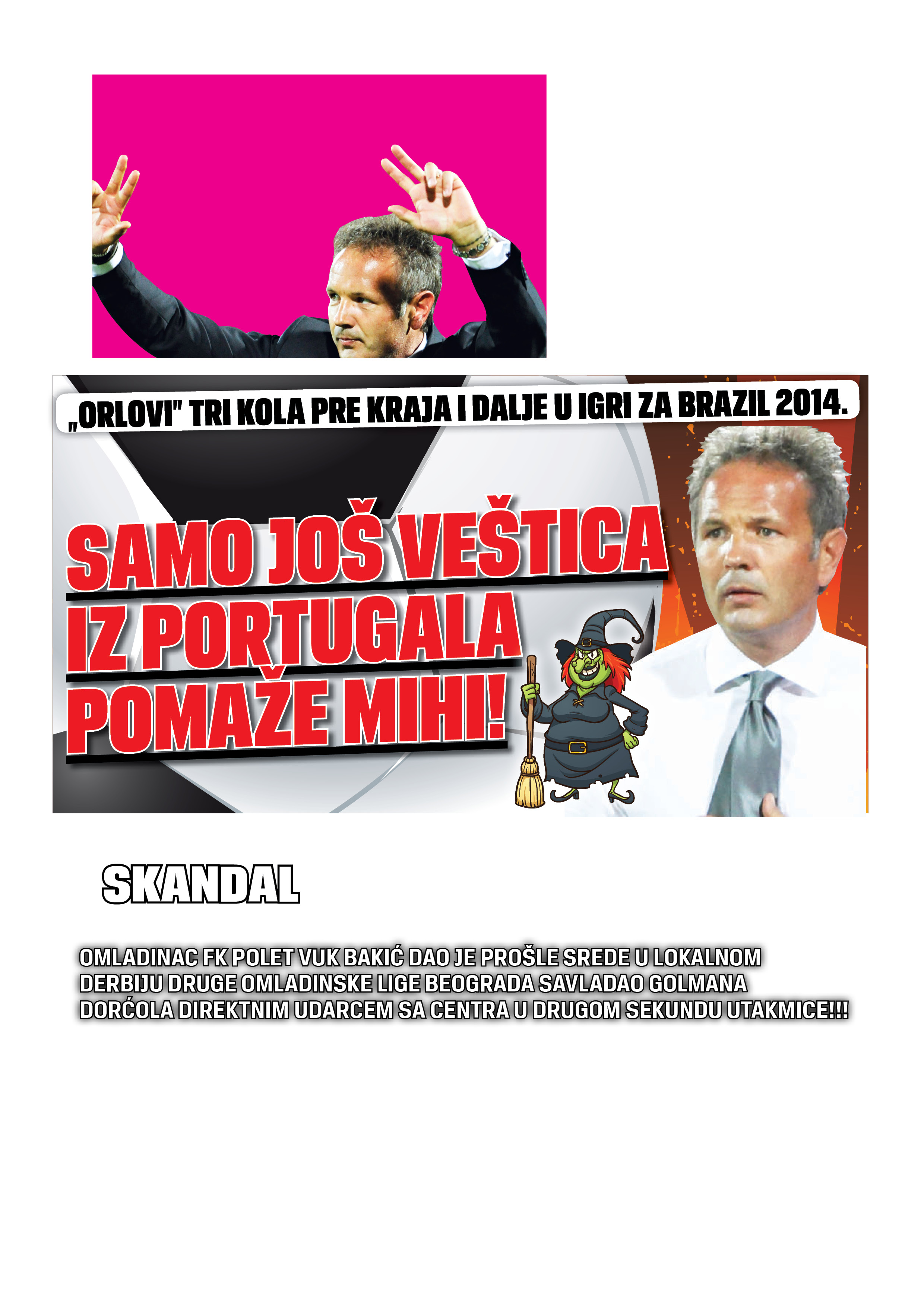 „ORLOVI" TRI KOLA PRE KRAJA I DALJE U IGRI ZA BRAZIL 2014.

SAMO JOŠ VEŠTICA IZ PORTUGALA POMAŽE MIHI!

SKANDAL

OMLADINAC FK POLET VUK BAKIĆ DAO JE PROŠLE SREDE U LOKALNOM DERBIJU DRUGE OMLADINSKE LIGE BEOGRADA SAVLADAO GOLMANA DORĆOLA DIREKTNIM UDARCEM SA CENTRA U DRUGOM SEKUNDU UTAKMICE!!!